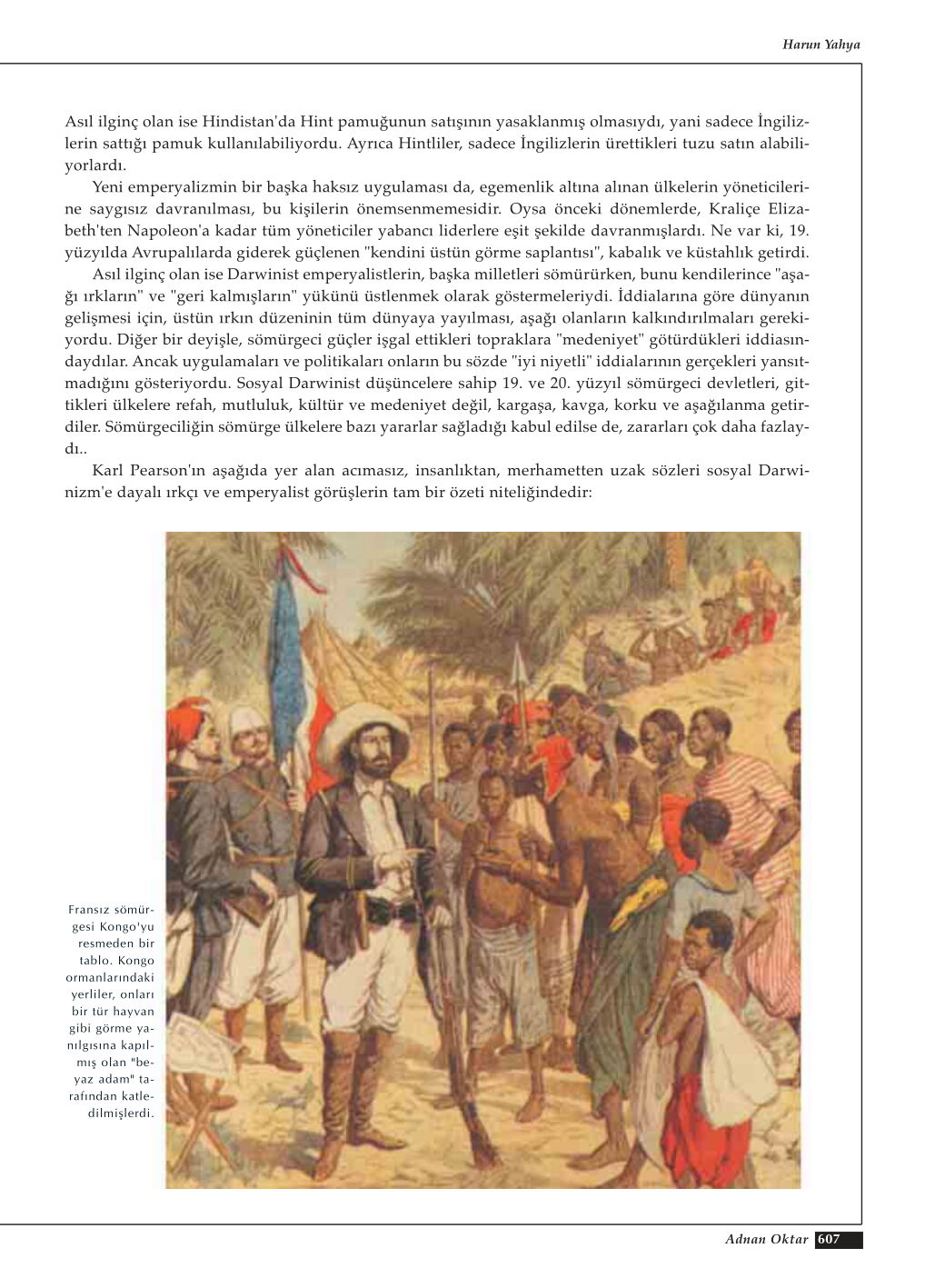 Harun Yahya

Asıl ilginç olan ise Hindistan'da Hint pamuğunun satışının yasaklanmış olmasıydı, yani sadece İngilizlerin sattığı pamuk kullanılabiliyordu. Ayrıca Hintliler, sadece İngilizlerin ürettikleri tuzu satın alabiliyorlardı.

Yeni emperyalizmin bir başka haksız uygulaması da, egemenlik altına alınan ülkelerin yöneticilerine saygısız davranılması, bu kişilerin önemsenmemesidir. Oysa önceki dönemlerde, Kraliçe Elizabeth'ten Napoleon'a kadar tüm yöneticiler yabancı liderlere eşit şekilde davranmışlardı. Ne var ki, 19. yüzyılda Avrupalılarda giderek güçlenen "kendini üstün görme saplantısı", kabalık ve küstahlık getirdi.

Asıl ilginç olan ise Darwinist emperyalistlerin, başka milletleri sömürürken, bunu kendilerince "aşağı ırkların" ve "geri kalmışların" yükünü üstlenmek olarak göstermeleriydi. İddialarına göre dünyanın gelişmesi için, üstün ırkın düzeninin tüm dünyaya yayılması, aşağı olanların kalkındırılmaları gerekiyordu. Diğer bir deyişle, sömürgeci güçler işgal ettikleri topraklara "medeniyet" götürdükleri iddiasındaydılar. Ancak uygulamaları ve politikaları onların bu sözde "iyi niyetli" iddialarının gerçekleri yansıtmadığını gösteriyordu. Sosyal Darwinist düşüncelere sahip 19. ve 20. yüzyıl sömürgeci devletleri, gittikleri ülkelere refah, mutluluk, kültür ve medeniyet değil, kargaşa, kavga, korku ve aşağılanma getirdiler. Sömürgeciliğin sömürge ülkelere bazı yararlar sağladığı kabul edilse de, zararları çok daha fazlaydı..

Karl Pearson'ın aşağıda yer alan acımasız, insanlıktan, merhametten uzak sözleri sosyal Darwinizm'e dayalı ırkçı ve emperyalist görüşlerin tam bir özeti niteliğindedir:

Fransız sömürgesi Kongo'yu resmeden bir tablo. Kongo ormanlarındaki yerliler, onları bir tür hayvan gibi görme yanılgısına kapılmış olan "beyaz adam" tarafından katledilmişlerdi.

Adnan Oktar 607